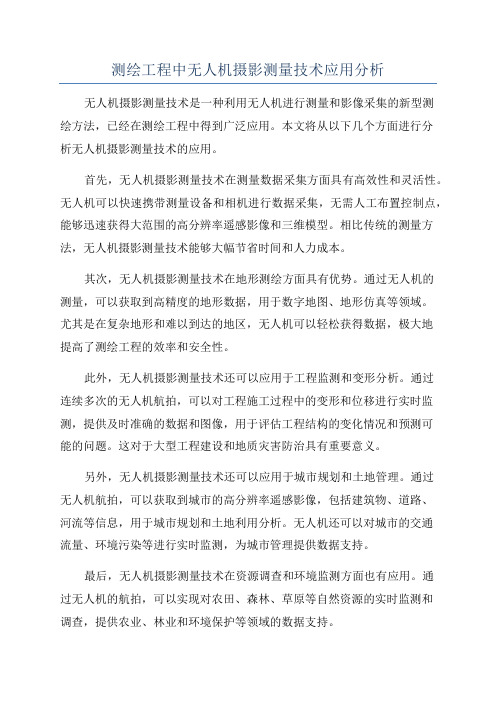 测绘工程中无人机摄影测量技术应用分析

无人机摄影测量技术是一种利用无人机进行测量和影像采集的新型测绘方法，已经在测绘工程中得到广泛应用。本文将从以下几个方面进行分析无人机摄影测量技术的应用。

首先，无人机摄影测量技术在测量数据采集方面具有高效性和灵活性。无人机可以快速携带测量设备和相机进行数据采集，无需人工布置控制点，能够迅速获得大范围的高分辨率遥感影像和三维模型。相比传统的测量方法，无人机摄影测量技术能够大幅节省时间和人力成本。

其次，无人机摄影测量技术在地形测绘方面具有优势。通过无人机的测量，可以获取到高精度的地形数据，用于数字地图、地形仿真等领域。尤其是在复杂地形和难以到达的地区，无人机可以轻松获得数据，极大地提高了测绘工程的效率和安全性。

此外，无人机摄影测量技术还可以应用于工程监测和变形分析。通过连续多次的无人机航拍，可以对工程施工过程中的变形和位移进行实时监测，提供及时准确的数据和图像，用于评估工程结构的变化情况和预测可能的问题。这对于大型工程建设和地质灾害防治具有重要意义。

另外，无人机摄影测量技术还可以应用于城市规划和土地管理。通过无人机航拍，可以获取到城市的高分辨率遥感影像，包括建筑物、道路、河流等信息，用于城市规划和土地利用分析。无人机还可以对城市的交通流量、环境污染等进行实时监测，为城市管理提供数据支持。

最后，无人机摄影测量技术在资源调查和环境监测方面也有应用。通过无人机的航拍，可以实现对农田、森林、草原等自然资源的实时监测和调查，提供农业、林业和环境保护等领域的数据支持。